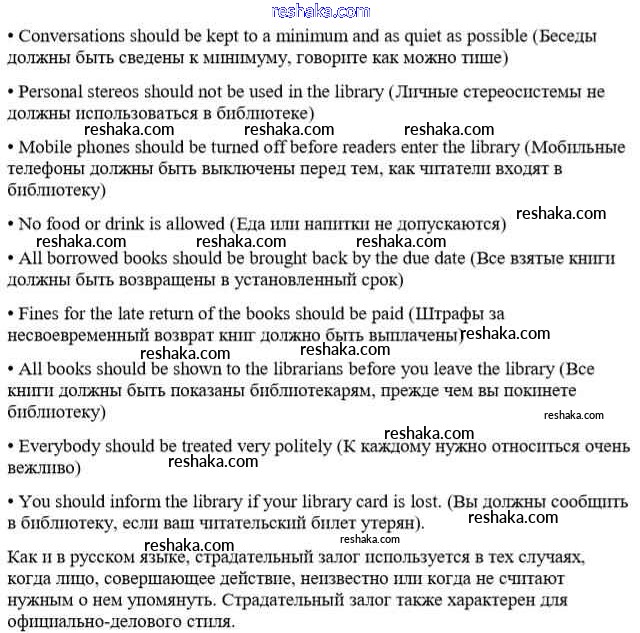 reshaka.com

• Conversations should be kept to a minimum and as quiet as possible (Беседы должны быть сведены к минимуму, говорите как можно тише)

• Personal stereos should not be used in the library (Личные стереосистемы не должны использоваться в библиотеке)

reshaka.com reshaka.com reshaka.com

• Mobile phones should be turned off before readers enter the library (Мобильные телефоны должны быть выключены перед тем, как читатели входят в библиотеку)

reshaka.com

• No food or drink is allowed (Еда или напитки не допускаются)

reshaka.com reshaka.com reshaka.com

• All borrowed books should be brought back by the due date (Все взятые книги должны быть возвращены в установленный срок)

• Fines for the late return of the books should be paid (Штрафы за несвоевременный возврат книг должно быть выплачены)

reshaka.com

reshaka.com reshaka.com

• All books should be shown to the librarians before you leave the library (Все книги должны быть показаны библиотекарям, прежде чем вы покинете библиотеку)

reshaka.com

reshaka.com

• Everybody should be treated very politely (К каждому нужно относиться очень вежливо)

reshaka.com

• You should inform the library if your library card is lost. (Вы должны сообщить в библиотеку, если ваш читательский билет утерян).

reshaka.com

reshaka.com reshaka.com

Как и в русском языке, страдательный залог используется в тех случаях, когда лицо, совершающее действие, неизвестно или когда не считают нужным о нем упомянуть. Страдательный залог также характерен для официально-делового стиля.